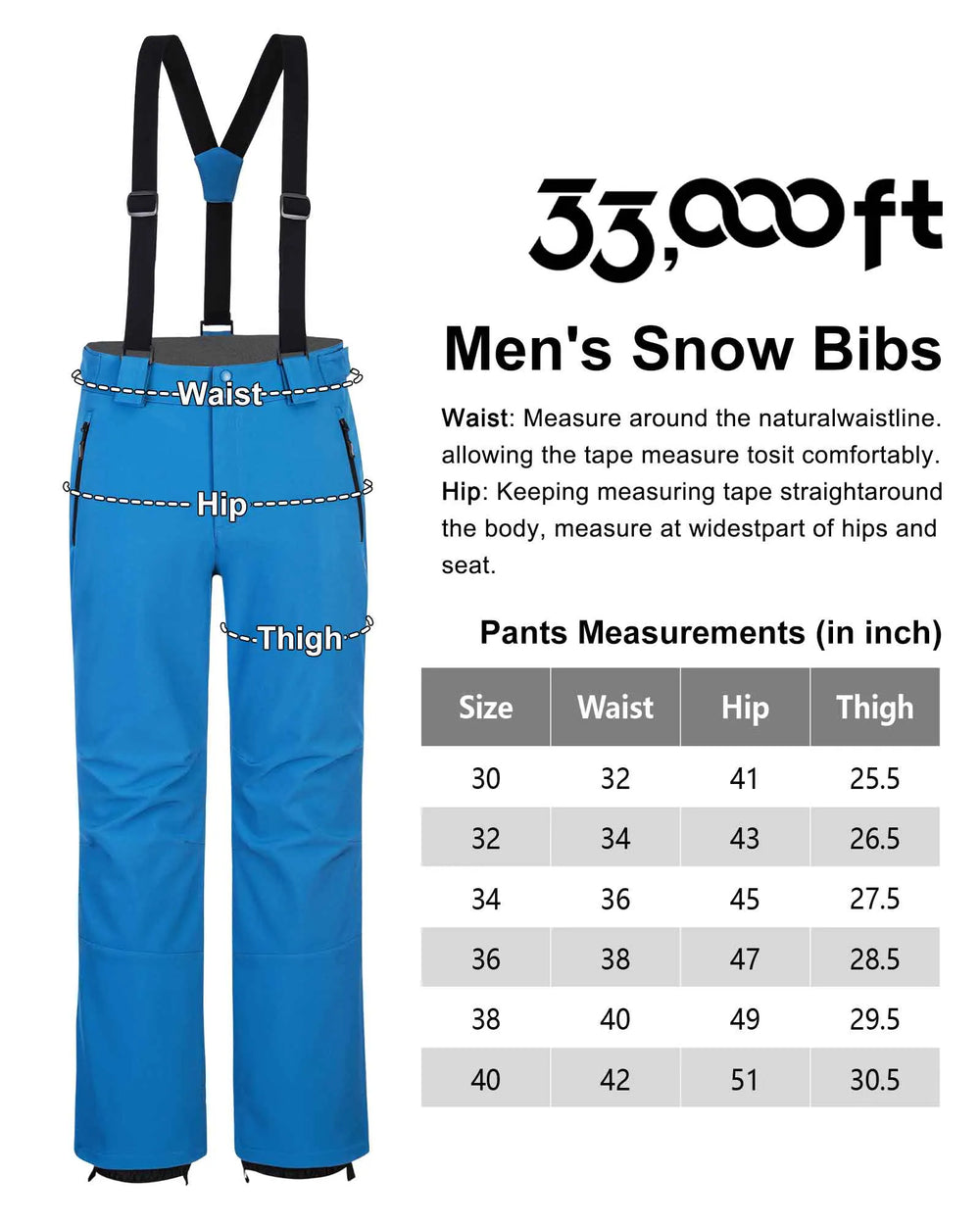 Waist

Hip

Thigh

33,000ft

Men's Snow Bibs

Waist: Measure around the naturalwaistline. allowing the tape measure tosit comfortably.

Hip: Keeping measuring tape straightaround the body, measure at widestpart of hips and seat.

Pants Measurements (in inch)

| Size | Waist | Hip | Thigh |
|---|---|---|---|
| 30 | 32 | 41 | 25.5 |
| 32 | 34 | 43 | 26.5 |
| 34 | 36 | 45 | 27.5 |
| 36 | 38 | 47 | 28.5 |
| 38 | 40 | 49 | 29.5 |
| 40 | 42 | 51 | 30.5 |